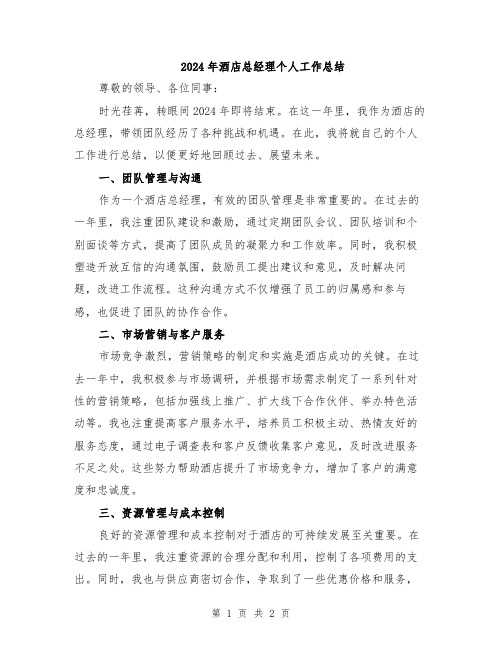 2024年酒店总经理个人工作总结

尊敬的领导、各位同事：

时光荏苒，转眼间2024年即将结束。在这一年里，我作为酒店的总经理，带领团队经历了各种挑战和机遇。在此，我将就自己的个人工作进行总结，以便更好地回顾过去、展望未来。

一、团队管理与沟通

作为一个酒店总经理，有效的团队管理是非常重要的。在过去的一年里，我注重团队建设和激励，通过定期团队会议、团队培训和个别面谈等方式，提高了团队成员的凝聚力和工作效率。同时，我积极塑造开放互信的沟通氛围，鼓励员工提出建议和意见，及时解决问题，改进工作流程。这种沟通方式不仅增强了员工的归属感和参与感，也促进了团队的协作合作。

二、市场营销与客户服务

市场竞争激烈，营销策略的制定和实施是酒店成功的关键。在过去一年中，我积极参与市场调研，并根据市场需求制定了一系列针对性的营销策略，包括加强线上推广、扩大线下合作伙伴、举办特色活动等。我也注重提高客户服务水平，培养员工积极主动、热情友好的服务态度，通过电子调查表和客户反馈收集客户意见，及时改进服务不足之处。这些努力帮助酒店提升了市场竞争力，增加了客户的满意度和忠诚度。

三、资源管理与成本控制

良好的资源管理和成本控制对于酒店的可持续发展至关重要。在过去的一年里，我注重资源的合理分配和利用，控制了各项费用的支出。同时，我也与供应商密切合作，争取到了一些优惠价格和服务，

第 1 页 共 2 页